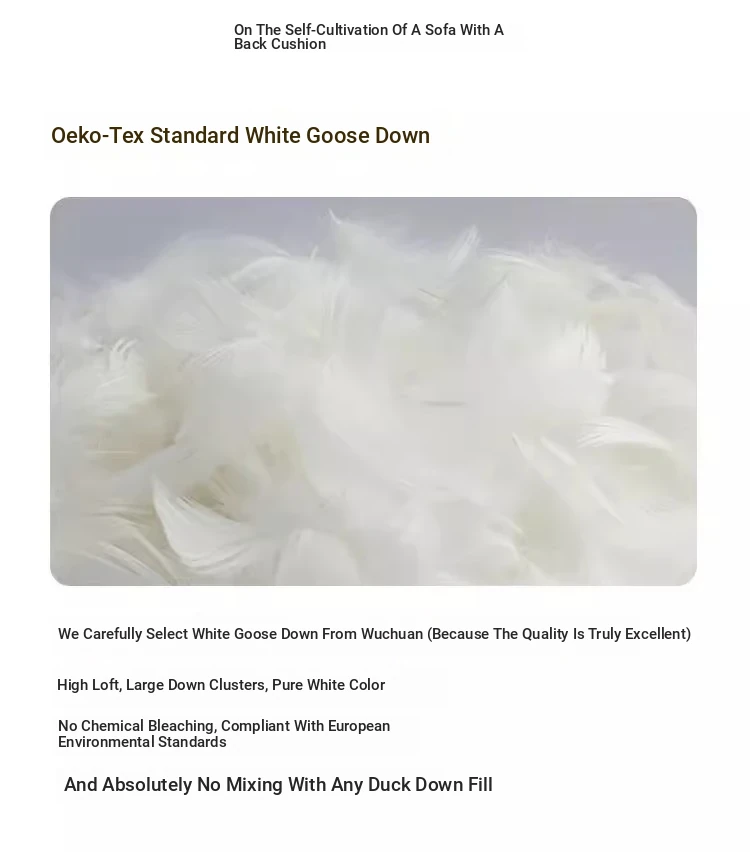 On The Self-Cultivation Of A Sofa With A Back Cushion

Oeko-Tex Standard White Goose Down

We Carefully Select White Goose Down From Wuchuan (Because The Quality Is Truly Excellent)

High Loft, Large Down Clusters, Pure White Color

No Chemical Bleaching, Compliant With European Environmental Standards

And Absolutely No Mixing With Any Duck Down Fill